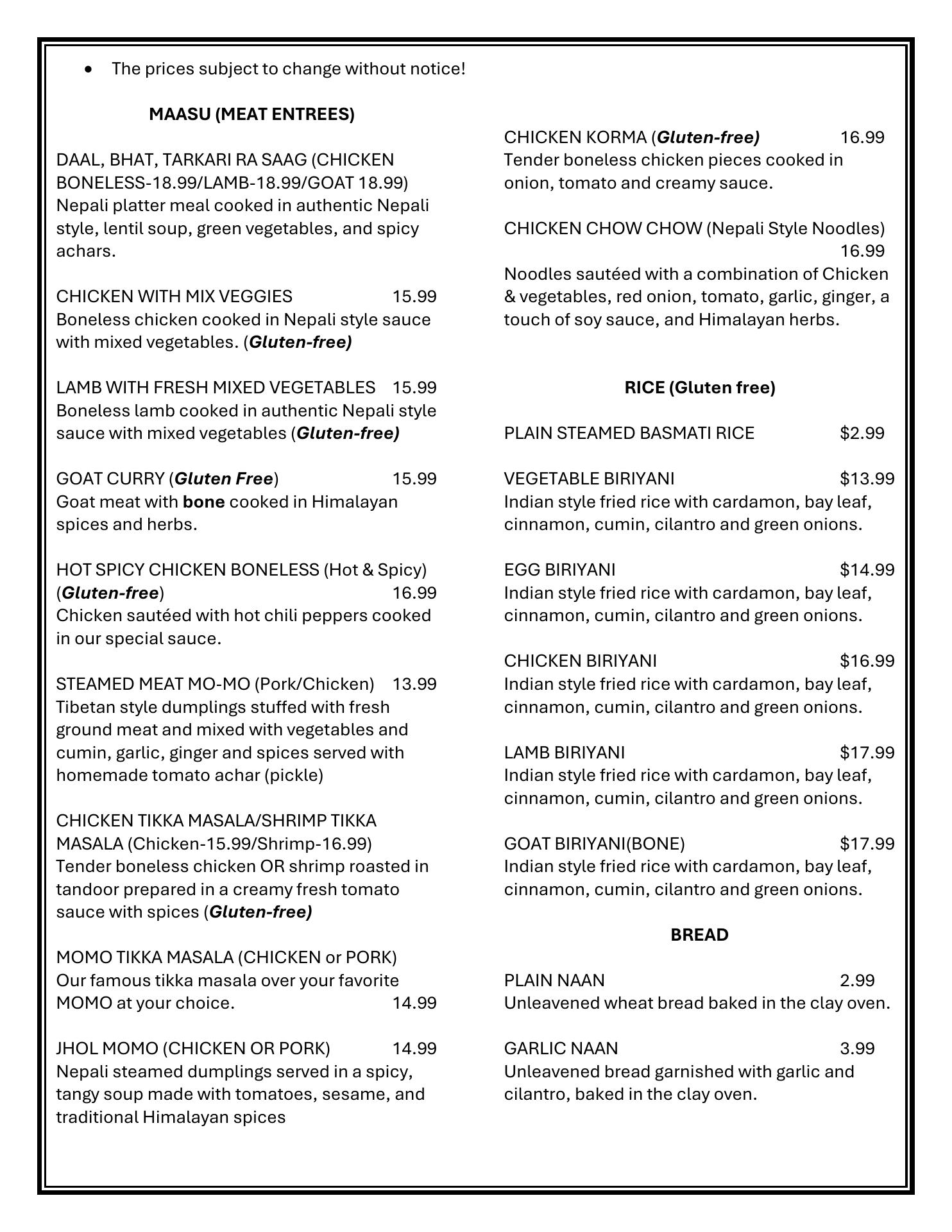 • The prices subject to change without notice!

MAASU (MEAT ENTREES)

DAAL, BHAT, TARKARI RA SAAG (CHICKEN BONELESS-18.99/LAMB-18.99/GOAT 18.99)
Nepali platter meal cooked in authentic Nepali style, lentil soup, green vegetables, and spicy achars.

CHICKEN WITH MIX VEGGIES 15.99
Boneless chicken cooked in Nepali style sauce with mixed vegetables. (Gluten-free)

LAMB WITH FRESH MIXED VEGETABLES 15.99
Boneless lamb cooked in authentic Nepali style sauce with mixed vegetables (Gluten-free)

GOAT CURRY (Gluten Free) 15.99
Goat meat with bone cooked in Himalayan spices and herbs.

HOT SPICY CHICKEN BONELESS (Hot & Spicy) (Gluten-free) 16.99
Chicken sautéed with hot chili peppers cooked in our special sauce.

STEAMED MEAT MO-MO (Pork/Chicken) 13.99
Tibetan style dumplings stuffed with fresh ground meat and mixed with vegetables and cumin, garlic, ginger and spices served with homemade tomato achar (pickle)

CHICKEN TIKKA MASALA/SHRIMP TIKKA MASALA (Chicken-15.99/Shrimp-16.99)
Tender boneless chicken OR shrimp roasted in tandoor prepared in a creamy fresh tomato sauce with spices (Gluten-free)

MOMO TIKKA MASALA (CHICKEN or PORK)
Our famous tikka masala over your favorite MOMO at your choice. 14.99

JHOL MOMO (CHICKEN OR PORK) 14.99
Nepali steamed dumplings served in a spicy, tangy soup made with tomatoes, sesame, and traditional Himalayan spices

CHICKEN KORMA (Gluten-free) 16.99
Tender boneless chicken pieces cooked in onion, tomato and creamy sauce.

CHICKEN CHOW CHOW (Nepali Style Noodles) 16.99
Noodles sautéed with a combination of Chicken & vegetables, red onion, tomato, garlic, ginger, a touch of soy sauce, and Himalayan herbs.

RICE (Gluten free)

PLAIN STEAMED BASMATI RICE $2.99

VEGETABLE BIRIYANI $13.99
Indian style fried rice with cardamon, bay leaf, cinnamon, cumin, cilantro and green onions.

EGG BIRIYANI $14.99
Indian style fried rice with cardamon, bay leaf, cinnamon, cumin, cilantro and green onions.

CHICKEN BIRIYANI $16.99
Indian style fried rice with cardamon, bay leaf, cinnamon, cumin, cilantro and green onions.

LAMB BIRIYANI $17.99
Indian style fried rice with cardamon, bay leaf, cinnamon, cumin, cilantro and green onions.

GOAT BIRIYANI(BONE) $17.99
Indian style fried rice with cardamon, bay leaf, cinnamon, cumin, cilantro and green onions.

BREAD

PLAIN NAAN 2.99
Unleavened wheat bread baked in the clay oven.

GARLIC NAAN 3.99
Unleavened bread garnished with garlic and cilantro, baked in the clay oven.